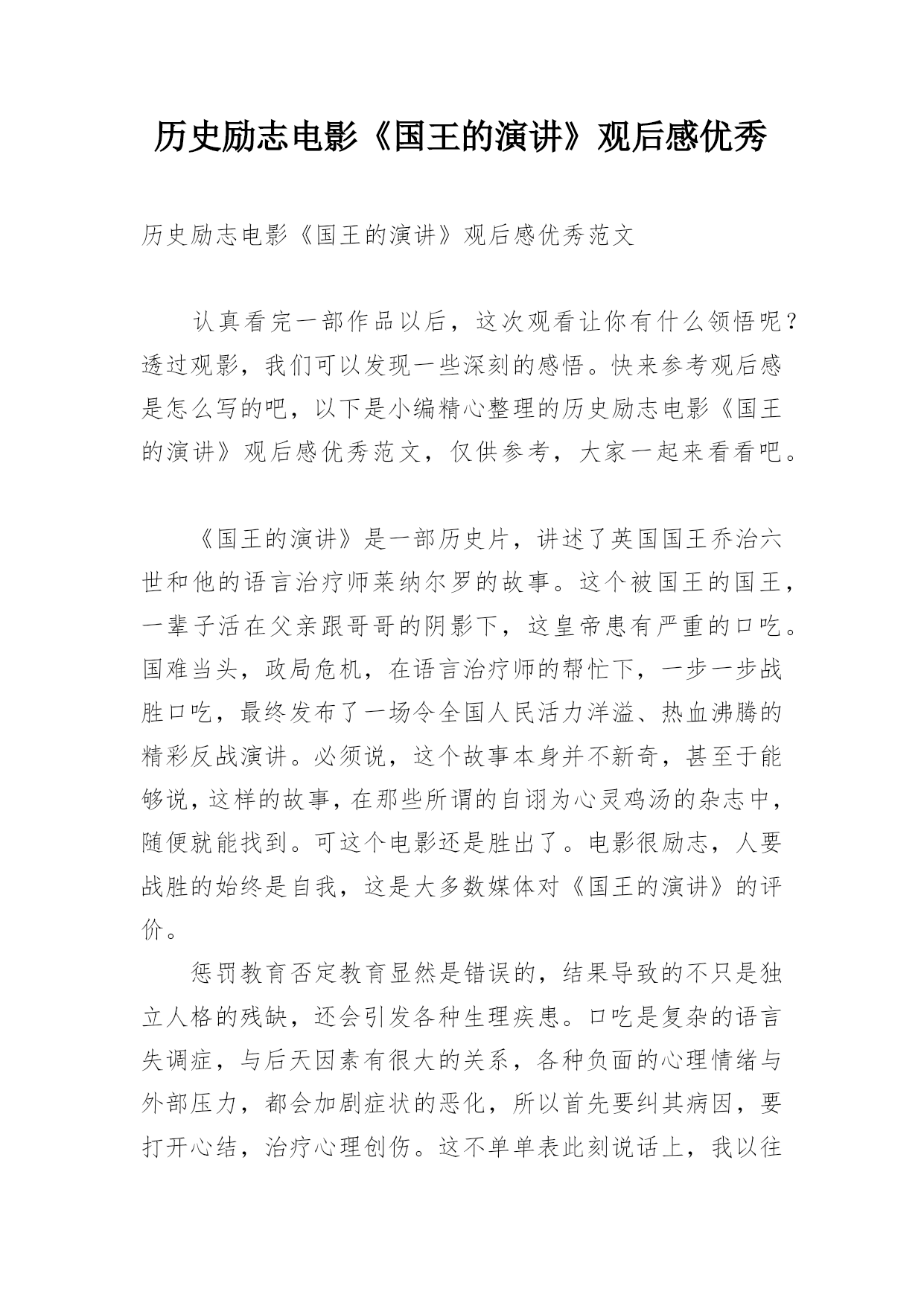 历史励志电影《国王的演讲》观后感优秀

历史励志电影《国王的演讲》观后感优秀范文

认真看完一部作品以后，这次观看让你有什么领悟呢？透过观影，我们可以发现一些深刻的感悟。快来参考观后感是怎么写的吧，以下是小编精心整理的历史励志电影《国王的演讲》观后感优秀范文，仅供参考，大家一起来看看吧。

《国王的演讲》是一部历史片，讲述了英国国王乔治六世和他的语言治疗师莱纳尔罗的故事。这个被国王的国王，一辈子活在父亲跟哥哥的阴影下，这皇帝患有严重的口吃。国难当头，政局危机，在语言治疗师的帮忙下，一步一步战胜口吃，最终发布了一场令全国人民活力洋溢、热血沸腾的精彩反战演讲。必须说，这个故事本身并不新奇，甚至于能够说，这样的故事，在那些所谓的自诩为心灵鸡汤的杂志中，随便就能找到。可这个电影还是胜出了。电影很励志，人要战胜的始终是自我，这是大多数媒体对《国王的演讲》的评价。

惩罚教育否定教育显然是错误的，结果导致的不只是独立人格的残缺，还会引发各种生理疾患。口吃是复杂的语言失调症，与后天因素有很大的关系，各种负面的心理情绪与外部压力，都会加剧症状的恶化，所以首先要纠其病因，要打开心结，治疗心理创伤。这不单单表此刻说话上，我以往